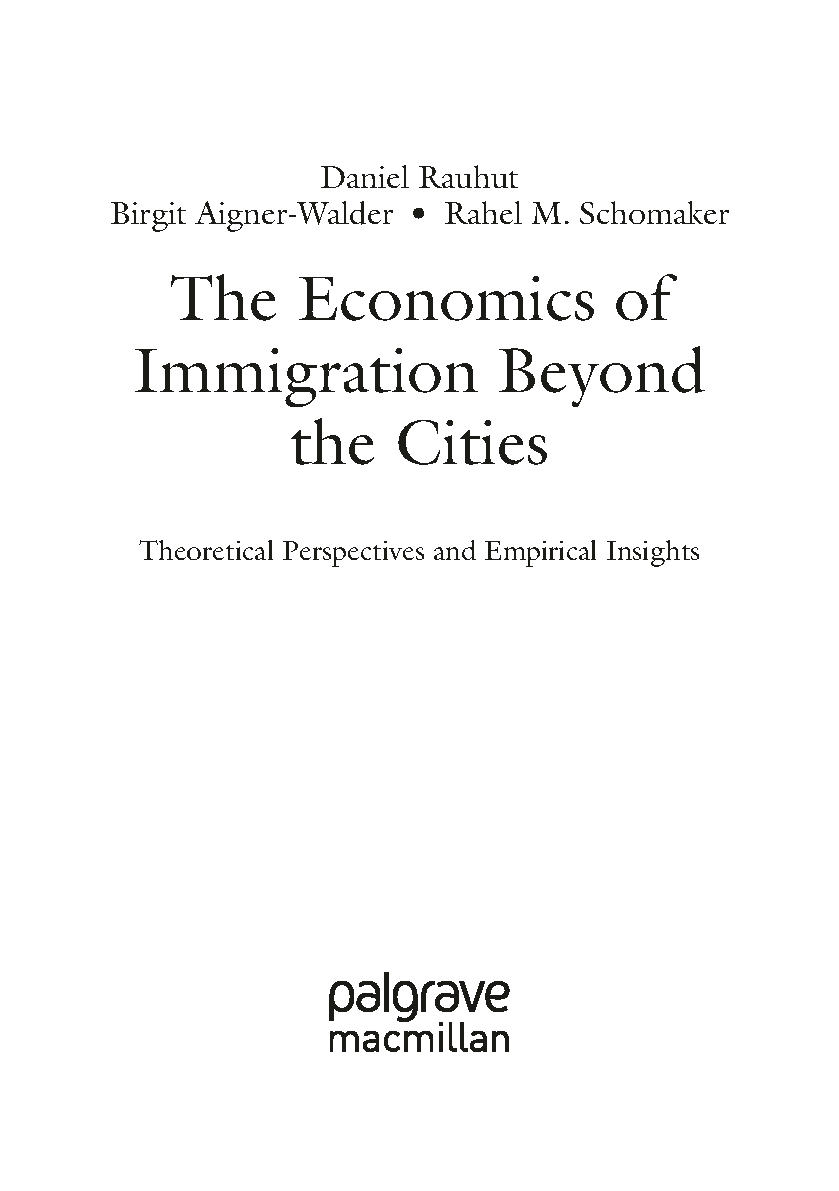 Daniel Rauhut
Birgit Aigner-Walder • Rahel M. Schomaker

The Economics of Immigration Beyond the Cities

Theoretical Perspectives and Empirical Insights

palgrave
macmillan